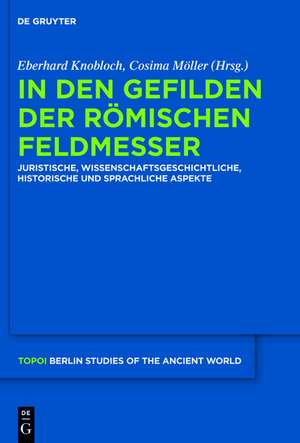 DE GRUYTER

Eberhard Knobloch, Cosima Möller (Hrsg.)

IN DEN GEFILDEN DER RÖMISCHEN FELDMESSER

JURISTISCHE, WISSENSCHAFTSGESCHICHTLICHE, HISTORISCHE UND SPRACHLICHE ASPEKTE

TOPOI BERLIN STUDIES OF THE ANCIENT WORLD

DE G